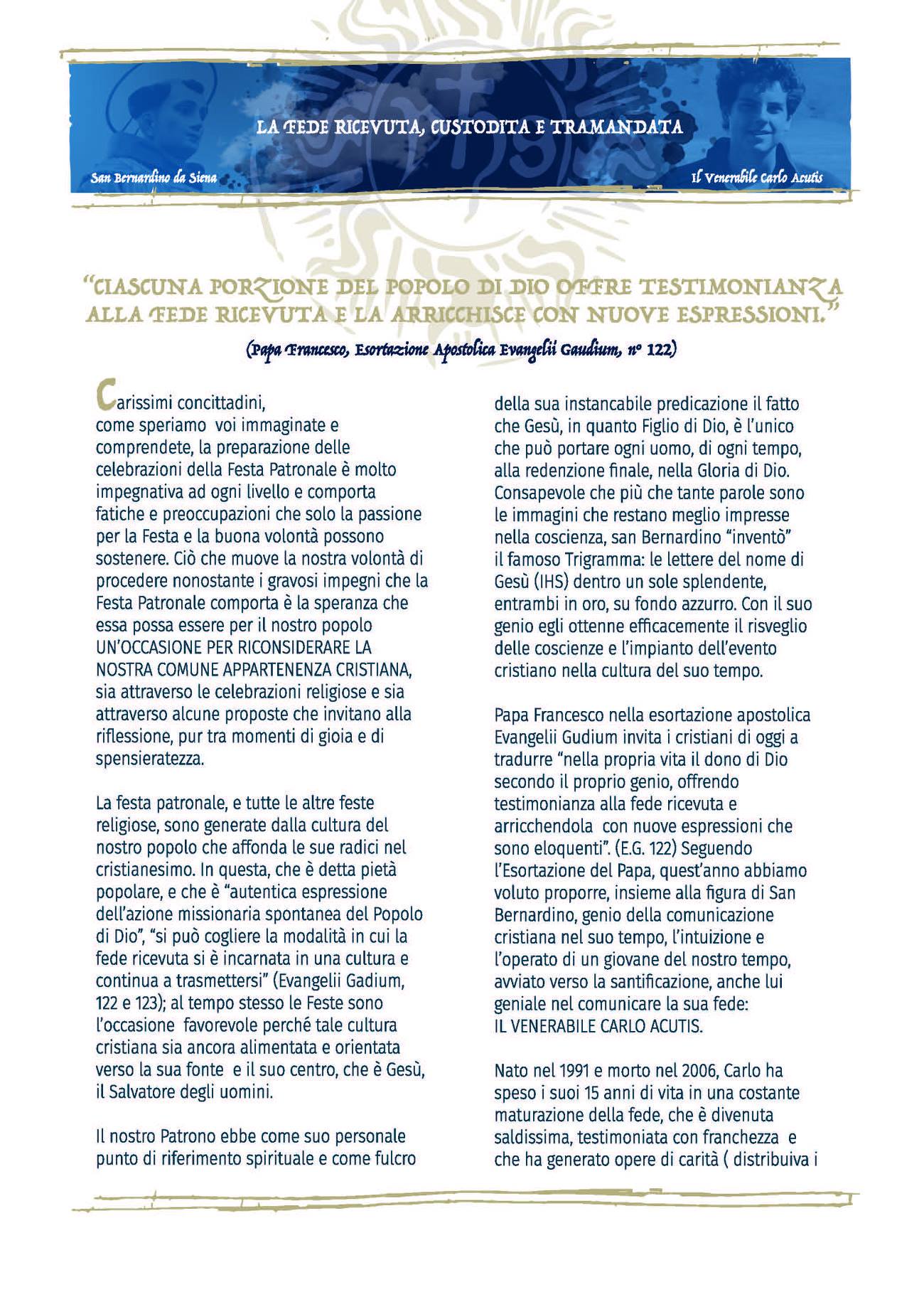 LA FEDE RICEVUTA, CUSTODITA E TRAMANDATA

San Bernardino da Siena

Il Venerabile Carlo Acutis

"CIASCUNA PORZIONE DEL POPOLO DI DIO OFFRE TESTIMONIANZA ALLA FEDE RICEVUTA E LA ARRICCHISCE CON NUOVE ESPRESSIONI."

(Papa Francesco, Esortazione Apostolica Evangelii Gaudium, n° 122)

Carissimi concittadini,
come speriamo voi immaginate e comprendete, la preparazione delle celebrazioni della Festa Patronale è molto impegnativa ad ogni livello e comporta fatiche e preoccupazioni che solo la passione per la Festa e la buona volontà possono sostenere. Ciò che muove la nostra volontà di procedere nonostante i gravosi impegni che la Festa Patronale comporta è la speranza che essa possa essere per il nostro popolo UN'OCCASIONE PER RICONSIDERARE LA NOSTRA COMUNE APPARTENENZA CRISTIANA, sia attraverso le celebrazioni religiose e sia attraverso alcune proposte che invitano alla riflessione, pur tra momenti di gioia e di spensieratezza.

La festa patronale, e tutte le altre feste religiose, sono generate dalla cultura del nostro popolo che affonda le sue radici nel cristianesimo. In questa, che è detta pietà popolare, e che è "autentica espressione dell'azione missionaria spontanea del Popolo di Dio", "si può cogliere la modalità in cui la fede ricevuta si è incarnata in una cultura e continua a trasmettersi" (Evangelii Gadium, 122 e 123); al tempo stesso le Feste sono l'occasione favorevole perché tale cultura cristiana sia ancora alimentata e orientata verso la sua fonte e il suo centro, che è Gesù, il Salvatore degli uomini.

Il nostro Patrono ebbe come suo personale punto di riferimento spirituale e come fulcro della sua instancabile predicazione il fatto che Gesù, in quanto Figlio di Dio, è l'unico che può portare ogni uomo, di ogni tempo, alla redenzione finale, nella Gloria di Dio. Consapevole che più che tante parole sono le immagini che restano meglio impresse nella coscienza, san Bernardino "inventò" il famoso Trigramma: le lettere del nome di Gesù (IHS) dentro un sole splendente, entrambi in oro, su fondo azzurro. Con il suo genio egli ottenne efficacemente il risveglio delle coscienze e l'impianto dell'evento cristiano nella cultura del suo tempo.

Papa Francesco nella esortazione apostolica Evangelii Gudium invita i cristiani di oggi a tradurre "nella propria vita il dono di Dio secondo il proprio genio, offrendo testimonianza alla fede ricevuta e arricchendola con nuove espressioni che sono eloquenti". (E.G. 122) Seguendo l'Esortazione del Papa, quest'anno abbiamo voluto proporre, insieme alla figura di San Bernardino, genio della comunicazione cristiana nel suo tempo, l'intuizione e l'operato di un giovane del nostro tempo, avviato verso la santificazione, anche lui geniale nel comunicare la sua fede:
IL VENERABILE CARLO ACUTIS.

Nato nel 1991 e morto nel 2006, Carlo ha speso i suoi 15 anni di vita in una costante maturazione della fede, che è divenuta saldissima, testimoniata con franchezza e che ha generato opere di carità ( distribuiva i